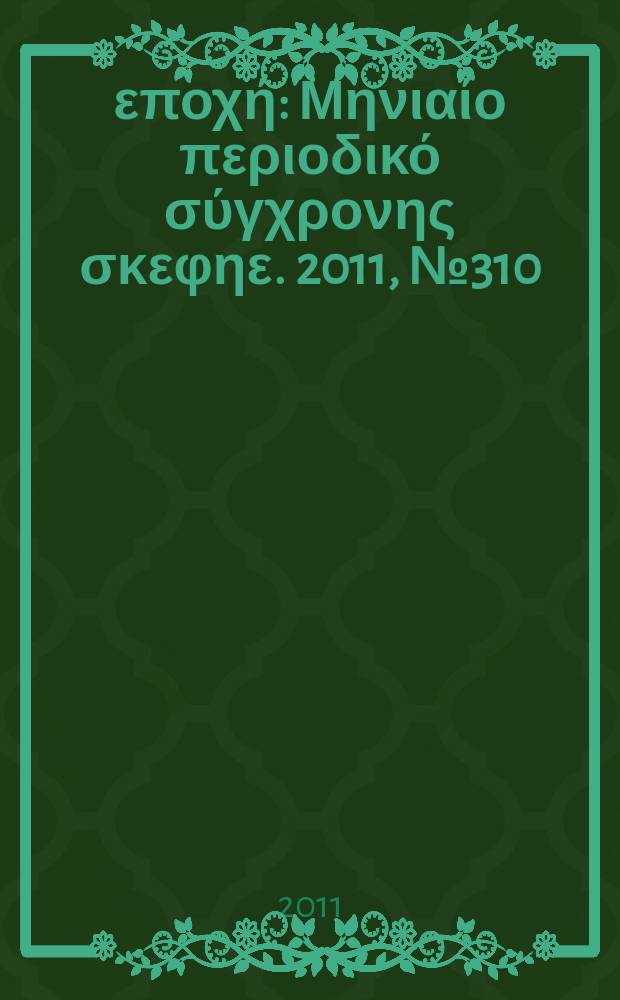 εποχή: Μηνιαίο περιοδικό σύγχρονης σκεφηε. 2011, №310

2011